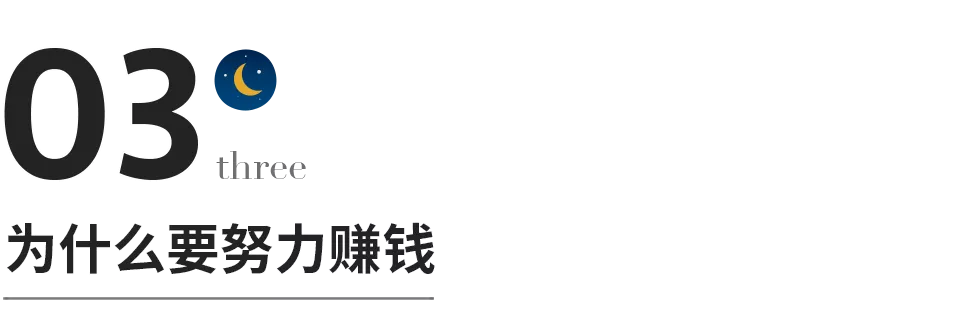 03
three

为什么要努力赚钱